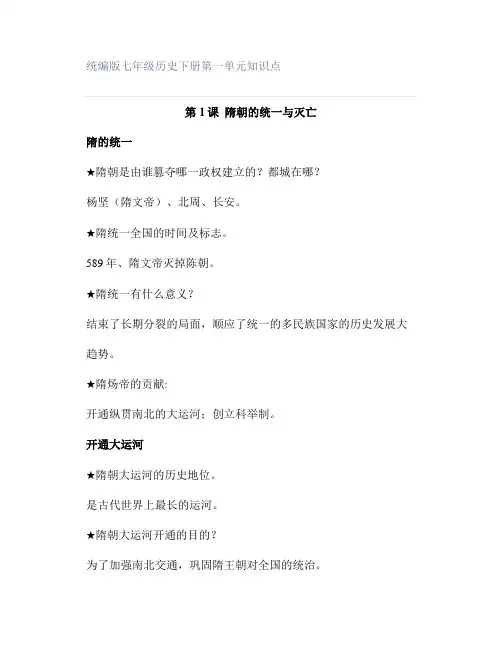 统编版七年级历史下册第一单元知识点

第 1 课 隋朝的统一与灭亡

隋的统一

★隋朝是由谁篡夺哪一政权建立的？都城在哪？

杨坚（隋文帝）、北周、长安。

★隋统一全国的时间及标志。

589 年、隋文帝灭掉陈朝。

★隋统一有什么意义？

结束了长期分裂的局面，顺应了统一的多民族国家的历史发展大趋势。

★隋炀帝的贡献:

开通纵贯南北的大运河；创立科举制。

开通大运河

★隋朝大运河的历史地位。

是古代世界上最长的运河。

★隋朝大运河开通的目的？

为了加强南北交通，巩固隋王朝对全国的统治。